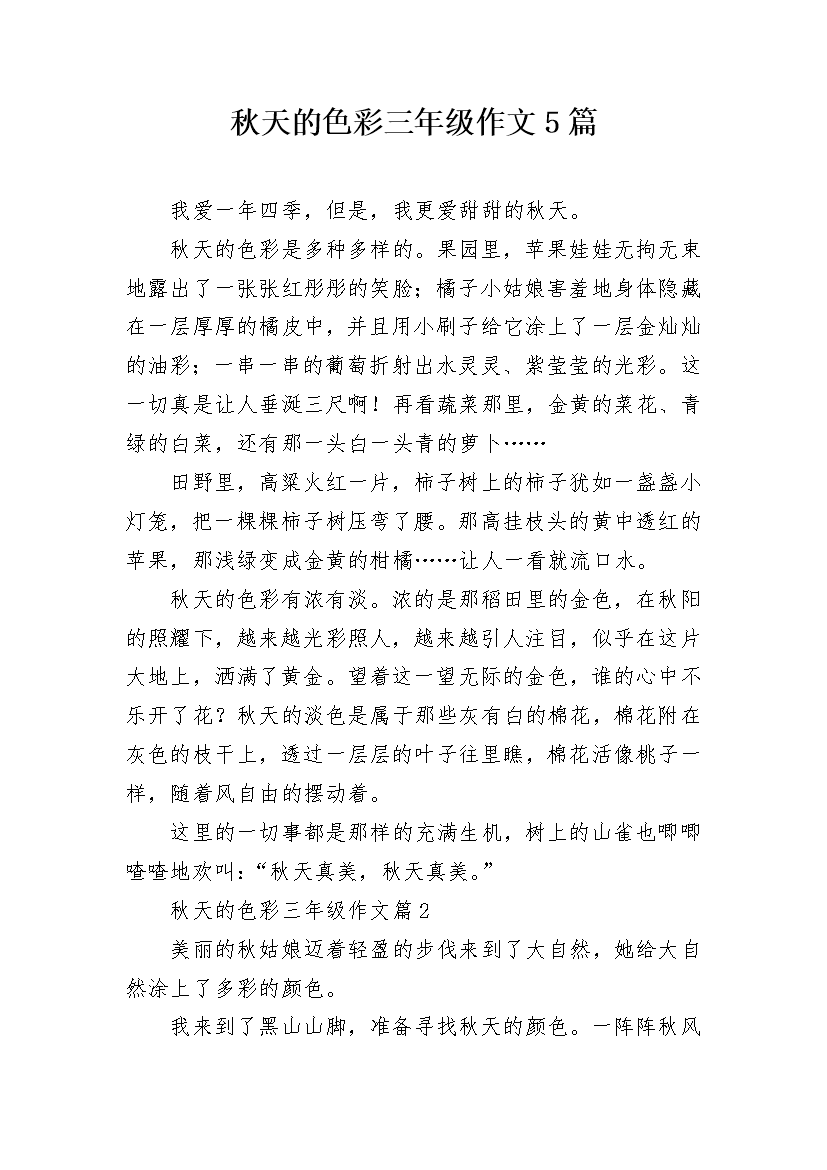 秋天的色彩三年级作文5篇

我爱一年四季，但是，我更爱甜甜的秋天。

秋天的色彩是多种多样的。果园里，苹果娃娃无拘无束地露出了一张张红彤彤的笑脸；橘子小姑娘害羞地身体隐藏在一层厚厚的橘皮中，并且用小刷子给它涂上了一层金灿灿的油彩；一串一串的葡萄折射出水灵灵、紫莹莹的光彩。这一切真是让人垂涎三尺啊！再看蔬菜那里，金黄的菜花、青绿的白菜，还有那一头白一头青的萝卜……

田野里，高粱火红一片，柿子树上的柿子犹如一盏盏小灯笼，把一棵棵柿子树压弯了腰。那高挂枝头的黄中透红的苹果，那浅绿变成金黄的柑橘……让人一看就流口水。

秋天的色彩有浓有淡。浓的是那稻田里的金色，在秋阳的照耀下，越来越光彩照人，越来越引人注目，似乎在这片大地上，洒满了黄金。望着这一望无际的金色，谁的心中不乐开了花？秋天的淡色是属于那些灰有白的棉花，棉花附在灰色的枝干上，透过一层层的叶子往里瞧，棉花活像桃子一样，随着风自由的摆动着。

这里的一切事都是那样的充满生机，树上的山雀也唧唧喳喳地欢叫：“秋天真美，秋天真美。”

秋天的色彩三年级作文篇2

美丽的秋姑娘迈着轻盈的步伐来到了大自然，她给大自然涂上了多彩的颜色。

我来到了黑山山脚，准备寻找秋天的颜色。一阵阵秋风